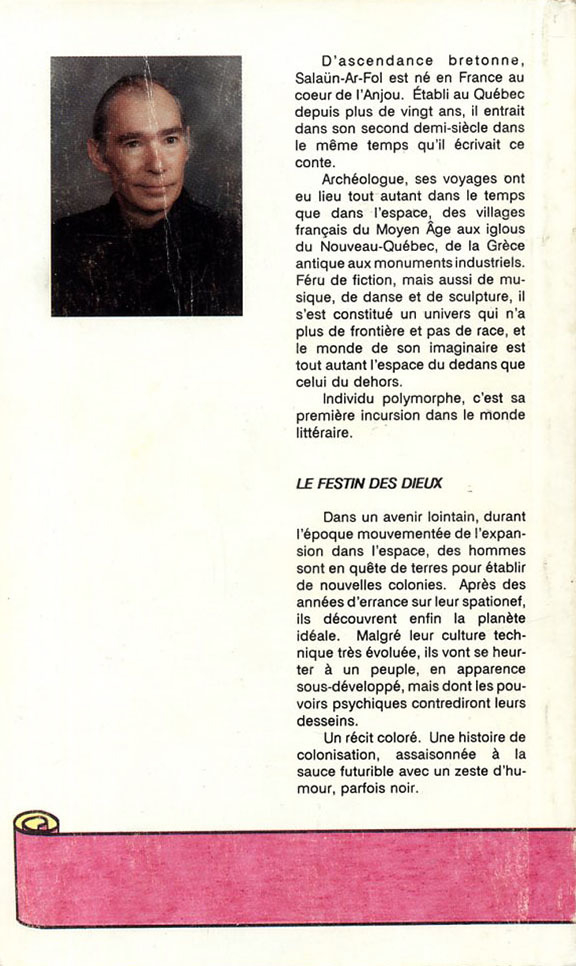 D'ascendance bretonne, Salaün-Ar-Fol est né en France au coeur de l'Anjou. Établi au Québec depuis plus de vingt ans, il entrait dans son second demi-siècle dans le même temps qu'il écrivait ce conte.

Archéologue, ses voyages ont eu lieu tout autant dans le temps que dans l'espace, des villages français du Moyen Âge aux iglous du Nouveau-Québec, de la Grèce antique aux monuments industriels. Féru de fiction, mais aussi de musique, de danse et de sculpture, il s'est constitué un univers qui n'a plus de frontière et pas de race, et le monde de son imaginaire est tout autant l'espace du dedans que celui du dehors.

Individu polymorphe, c'est sa première incursion dans le monde littéraire.

LE FESTIN DES DIEUX

Dans un avenir lointain, durant l'époque mouvementée de l'expansion dans l'espace, des hommes sont en quête de terres pour établir de nouvelles colonies. Après des années d'errance sur leur spationef, ils découvrent enfin la planète idéale. Malgré leur culture technique très évoluée, ils vont se heurter à un peuple, en apparence sous-développé, mais dont les pouvoirs psychiques contrediront leurs desseins.

Un récit coloré. Une histoire de colonisation, assaisonnée à la sauce futurible avec un zeste d'humour, parfois noir.